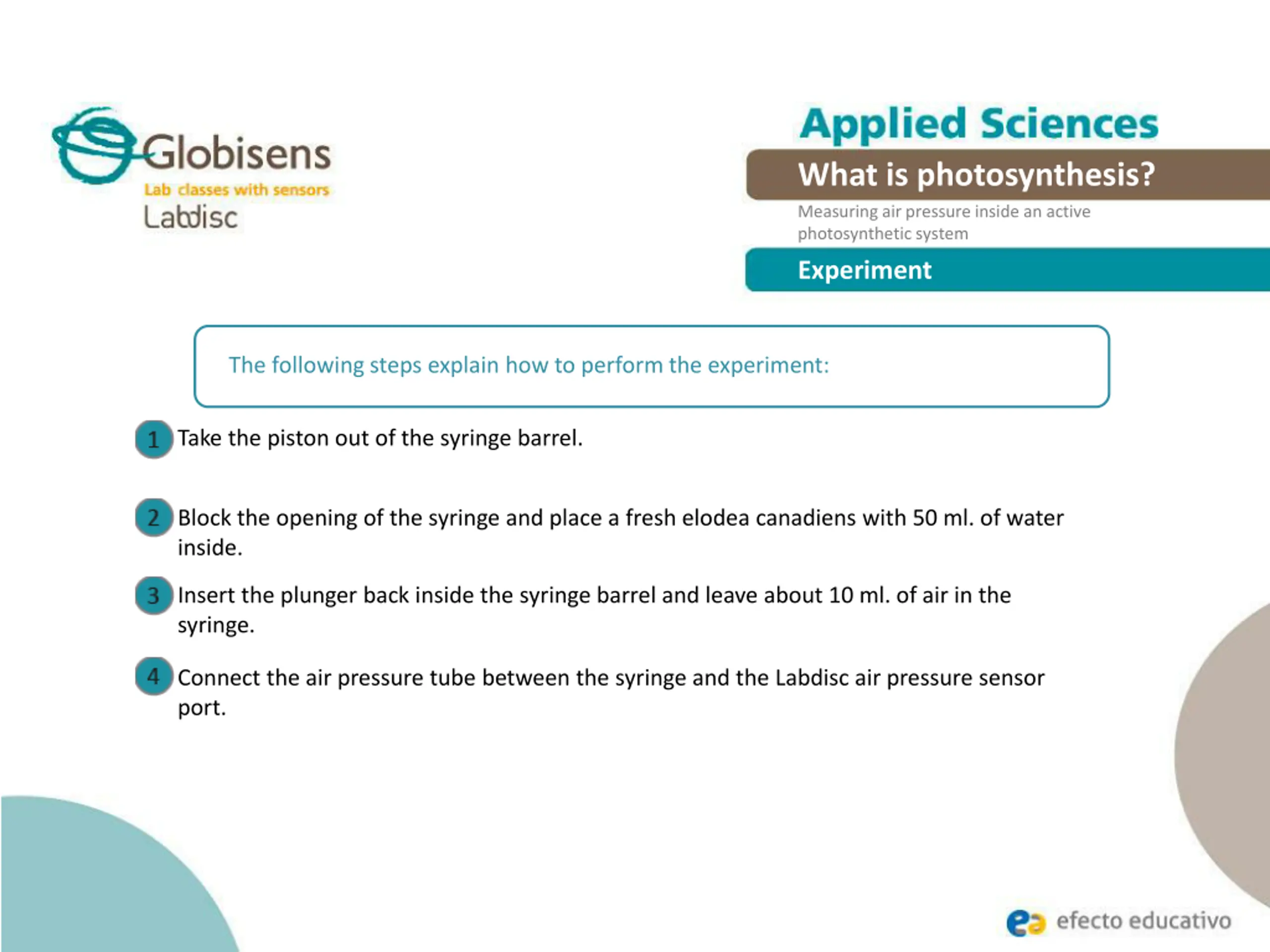 Globisens
Lab classes with sensors
Labdisc

Applied Sciences
What is photosynthesis?
Measuring air pressure inside an active photosynthetic system
Experiment

The following steps explain how to perform the experiment:

1 Take the piston out of the syringe barrel.

2 Block the opening of the syringe and place a fresh elodea canadiens with 50 ml. of water inside.

3 Insert the plunger back inside the syringe barrel and leave about 10 ml. of air in the syringe.

4 Connect the air pressure tube between the syringe and the Labdisc air pressure sensor port.

ea efecto educativo